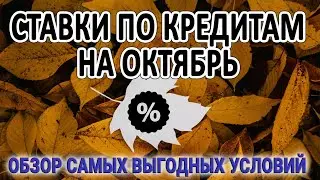 СТАВКИ ПО КРЕДИТАМ НА ОКТЯБРЬ

%

ОБЗОР САМЫХ ВЫГОДНЫХ УСЛОВИЙ